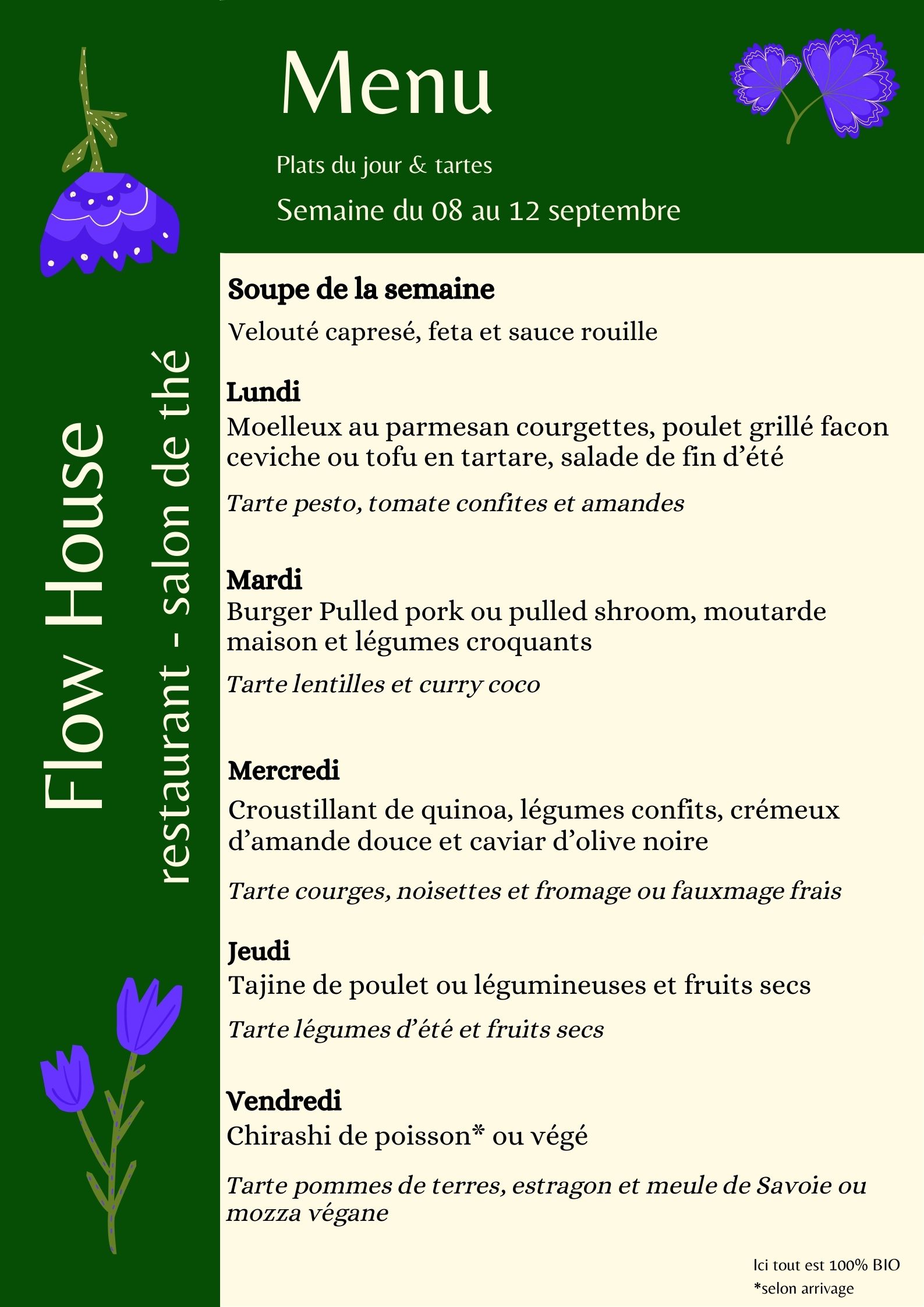 Flow House
restaurant - salon de thé

Menu

Plats du jour & tartes

Semaine du 08 au 12 septembre

Soupe de la semaine

Velouté capresé, feta et sauce rouille

Lundi
Moelleux au parmesan courgettes, poulet grillé facon ceviche ou tofu en tartare, salade de fin d'été

Tarte pesto, tomate confites et amandes

Mardi
Burger Pulled pork ou pulled shroom, moutarde maison et légumes croquants

Tarte lentilles et curry coco

Mercredi
Croustillant de quinoa, légumes confits, crémeux d'amande douce et caviar d'olive noire

Tarte courges, noisettes et fromage ou fauxmage frais

Jeudi
Tajine de poulet ou légumineuses et fruits secs

Tarte légumes d'été et fruits secs

Vendredi
Chirashi de poisson* ou végé

Tarte pommes de terres, estragon et meule de Savoie ou mozza végane

Ici tout est 100% BIO
*selon arrivage